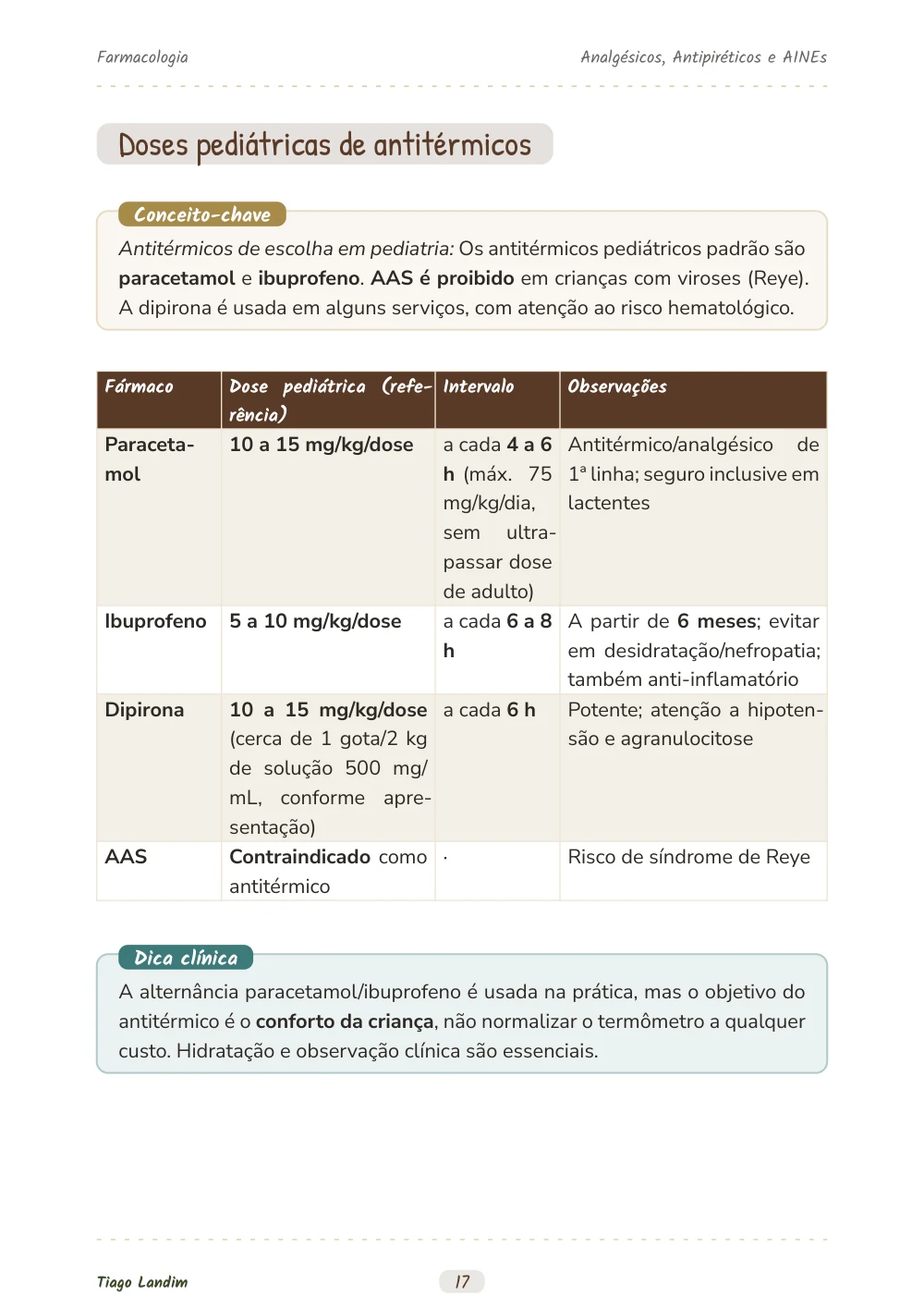 Farmacologia

Analgésicos, Antipiréticos e AINEs

Doses pediátricas de antitérmicos

Conceito-chave

Antitérmicos de escolha em pediatria: Os antitérmicos pediátricos padrão são paracetamol e ibuprofeno. AAS é proibido em crianças com viroses (Reye). A dipirona é usada em alguns serviços, com atenção ao risco hematológico.

| Fármaco | Dose pediátrica (referência) | Intervalo | Observações |
|---|---|---|---|
| Paracetamol | 10 a 15 mg/kg/dose | a cada 4 a 6 h (máx. 75 mg/kg/dia, sem ultrapassar dose de adulto) | Antitérmico/analgésico de 1ª linha; seguro inclusive em lactentes |
| Ibuprofeno | 5 a 10 mg/kg/dose | a cada 6 a 8 h | A partir de 6 meses; evitar em desidratação/nefropatia; também anti-inflamatório |
| Dipirona | 10 a 15 mg/kg/dose (cerca de 1 gota/2 kg de solução 500 mg/mL, conforme apresentação) | a cada 6 h | Potente; atenção a hipotensão e agranulocitose |
| AAS | Contraindicado como antitérmico | · | Risco de síndrome de Reye |

Dica clínica

A alternância paracetamol/ibuprofeno é usada na prática, mas o objetivo do antitérmico é o conforto da criança, não normalizar o termômetro a qualquer custo. Hidratação e observação clínica são essenciais.

Tiago Landim

17